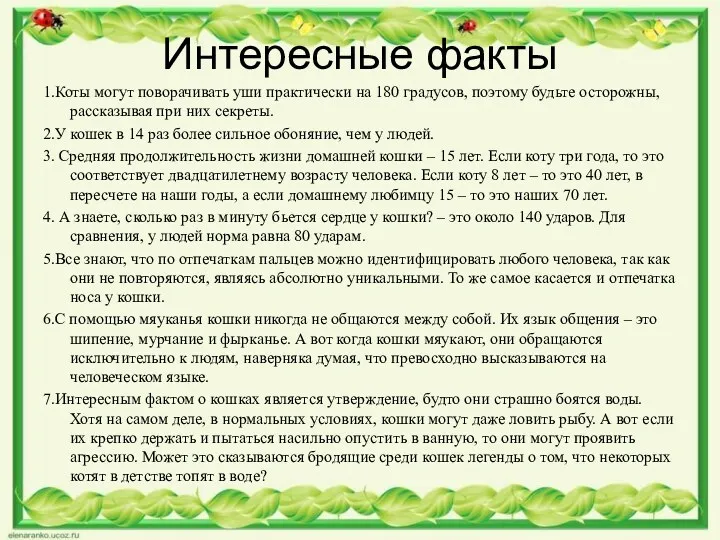 Интересные факты

1.Коты могут поворачивать уши практически на 180 градусов, поэтому будьте осторожны, рассказывая при них секреты.

2.У кошек в 14 раз более сильное обоняние, чем у людей.

3. Средняя продолжительность жизни домашней кошки – 15 лет. Если коту три года, то это соответствует двадцатилетнему возрасту человека. Если коту 8 лет – то это 40 лет, в пересчете на наши годы, а если домашнему любимцу 15 – то это наших 70 лет.

4. А знаете, сколько раз в минуту бьется сердце у кошки? – это около 140 ударов. Для сравнения, у людей норма равна 80 ударам.

5.Все знают, что по отпечаткам пальцев можно идентифицировать любого человека, так как они не повторяются, являясь абсолютно уникальными. То же самое касается и отпечатка носа у кошки.

6.С помощью мяуканья кошки никогда не общаются между собой. Их язык общения – это шипение, мурчание и фырканье. А вот когда кошки мяукают, они обращаются исключительно к людям, наверняка думая, что превосходно высказываются на человеческом языке.

7.Интересным фактом о кошках является утверждение, будто они страшно боятся воды. Хотя на самом деле, в нормальных условиях, кошки могут даже ловить рыбу. А вот если их крепко держать и пытаться насильно опустить в ванную, то они могут проявить агрессию. Может это сказываются бродящие среди кошек легенды о том, что некоторых котят в детстве топят в воде?

elenaranko.ucoz.ru